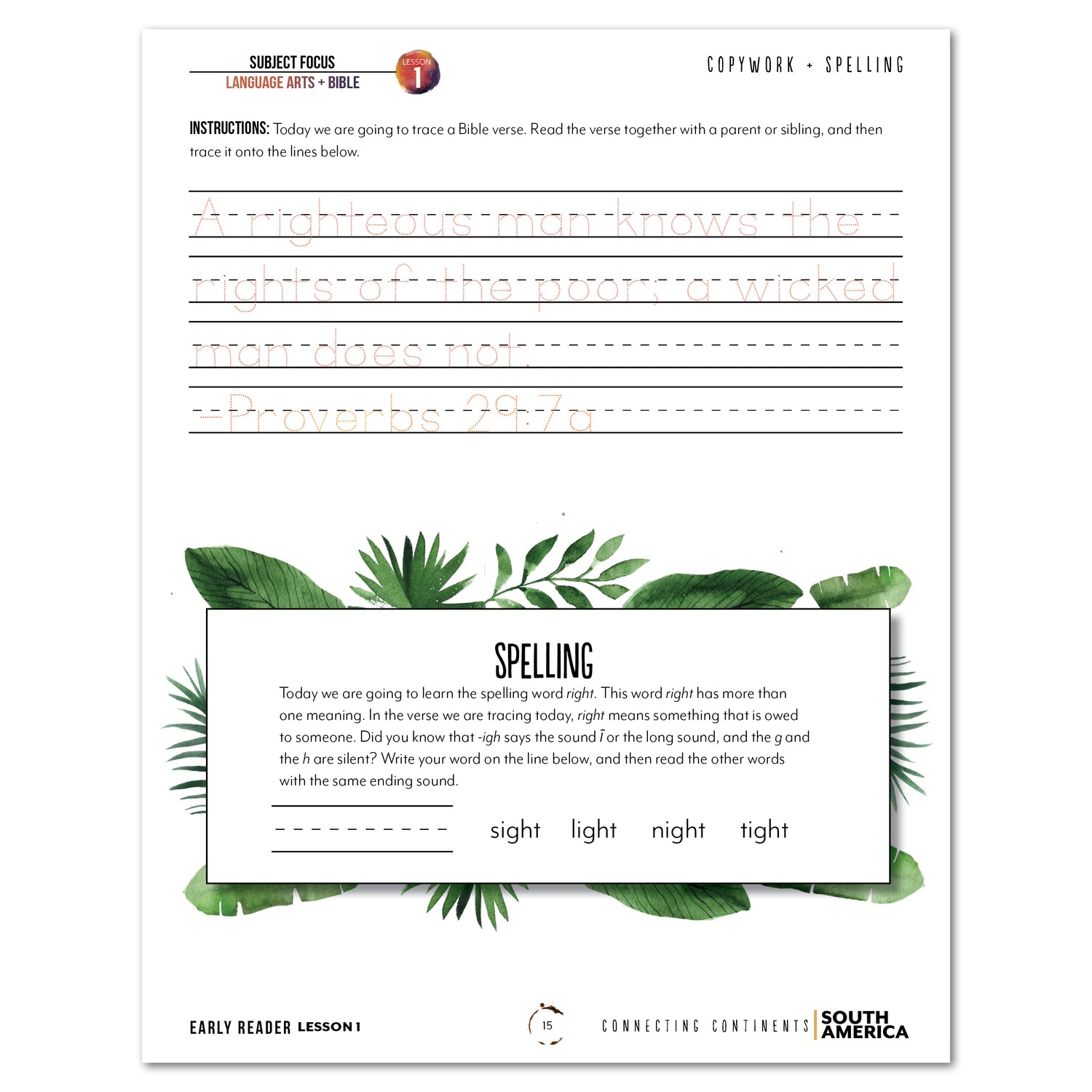 SUBJECT FOCUS
LANGUAGE ARTS + BIBLE

LESSON
1

COPYWORK + SPELLING

INSTRUCTIONS: Today we are going to trace a Bible verse. Read the verse together with a parent or sibling, and then trace it onto the lines below.

A righteous man knows the rights of the poor; a wicked man does not.
-Proverbs 29:7a

SPELLING

Today we are going to learn the spelling word right. This word right has more than one meaning. In the verse we are tracing today, right means something that is owed to someone. Did you know that -igh says the sound ī or the long sound, and the g and the h are silent? Write your word on the line below, and then read the other words with the same ending sound.

____ sight light night tight

EARLY READER LESSON 1

15

CONNECTING CONTINENTS SOUTH AMERICA